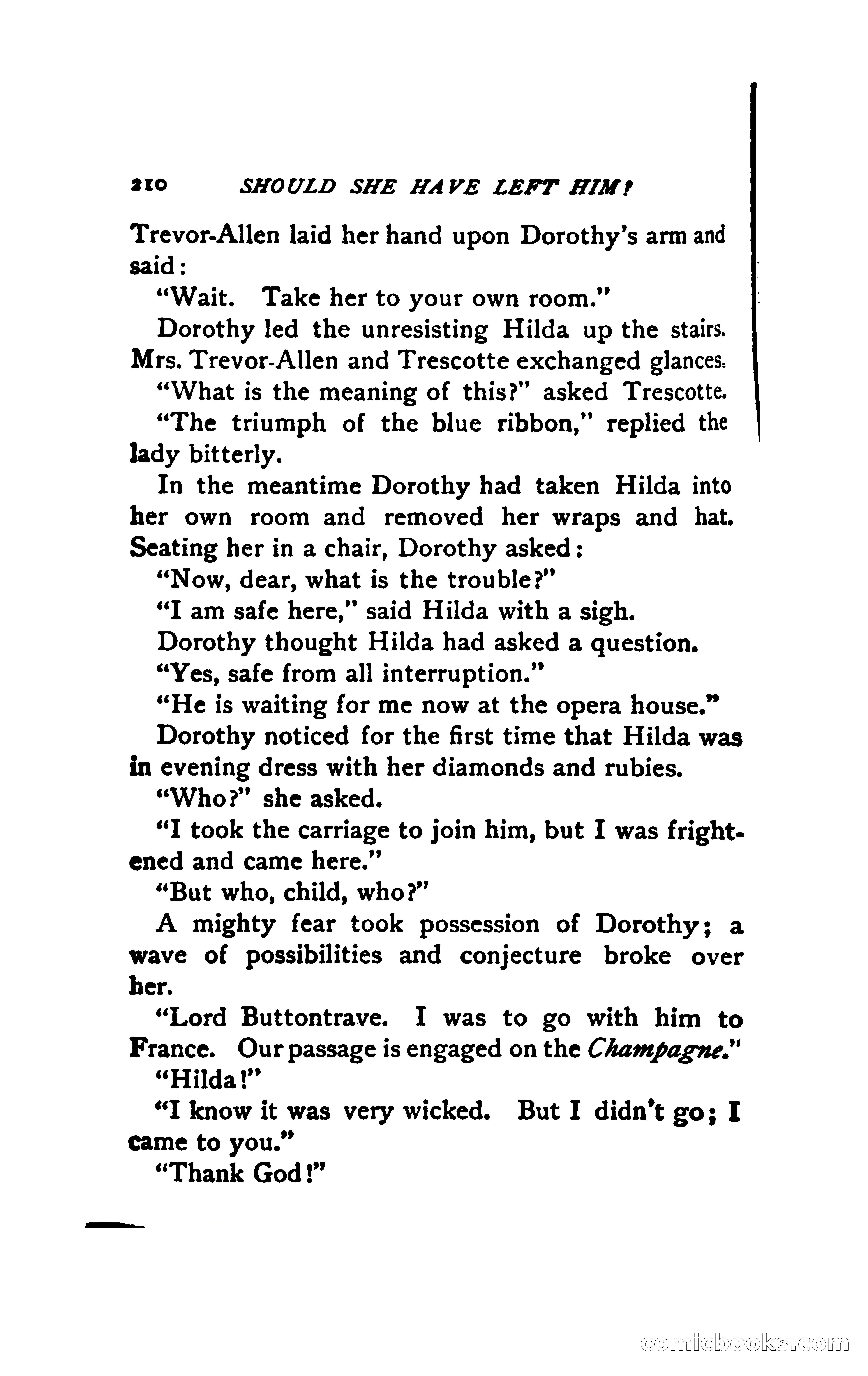 210 SHOULD SHE HAVE LEFT HIM?

Trevor-Allen laid her hand upon Dorothy's arm and said:

"Wait. Take her to your own room."

Dorothy led the unresisting Hilda up the stairs. Mrs. Trevor-Allen and Trescotte exchanged glances.

"What is the meaning of this?" asked Trescotte.

"The triumph of the blue ribbon," replied the lady bitterly.

In the meantime Dorothy had taken Hilda into her own room and removed her wraps and hat. Seating her in a chair, Dorothy asked:

"Now, dear, what is the trouble?"

"I am safe here," said Hilda with a sigh.

Dorothy thought Hilda had asked a question.

"Yes, safe from all interruption."

"He is waiting for me now at the opera house."

Dorothy noticed for the first time that Hilda was in evening dress with her diamonds and rubies.

"Who?" she asked.

"I took the carriage to join him, but I was frightened and came here."

"But who, child, who?"

A mighty fear took possession of Dorothy; a wave of possibilities and conjecture broke over her.

"Lord Buttontrave. I was to go with him to France. Our passage is engaged on the Champagne."

"Hilda!"

"I know it was very wicked. But I didn't go; I came to you."

"Thank God!"

comicbooks.com